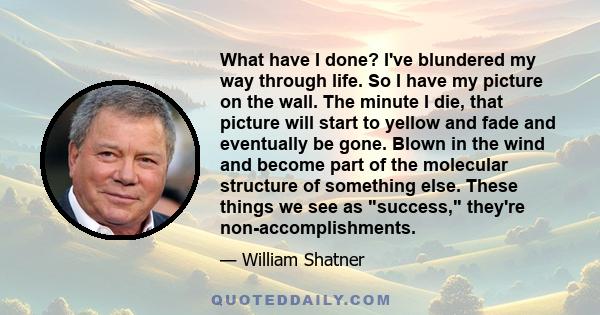 What have I done? I've blundered my way through life. So I have my picture on the wall. The minute I die, that picture will start to yellow and fade and eventually be gone. Blown in the wind and become part of the molecular structure of something else. These things we see as "success," they're non-accomplishments.

— William Shatner

QUOTEDDAILY.COM